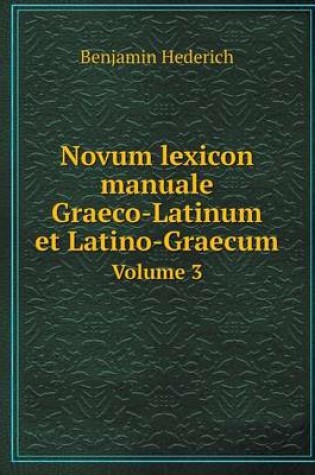 Benjamin Hederich

Novum lexicon manuale Graeco-Latinum et Latino-Graecum

Volume 3